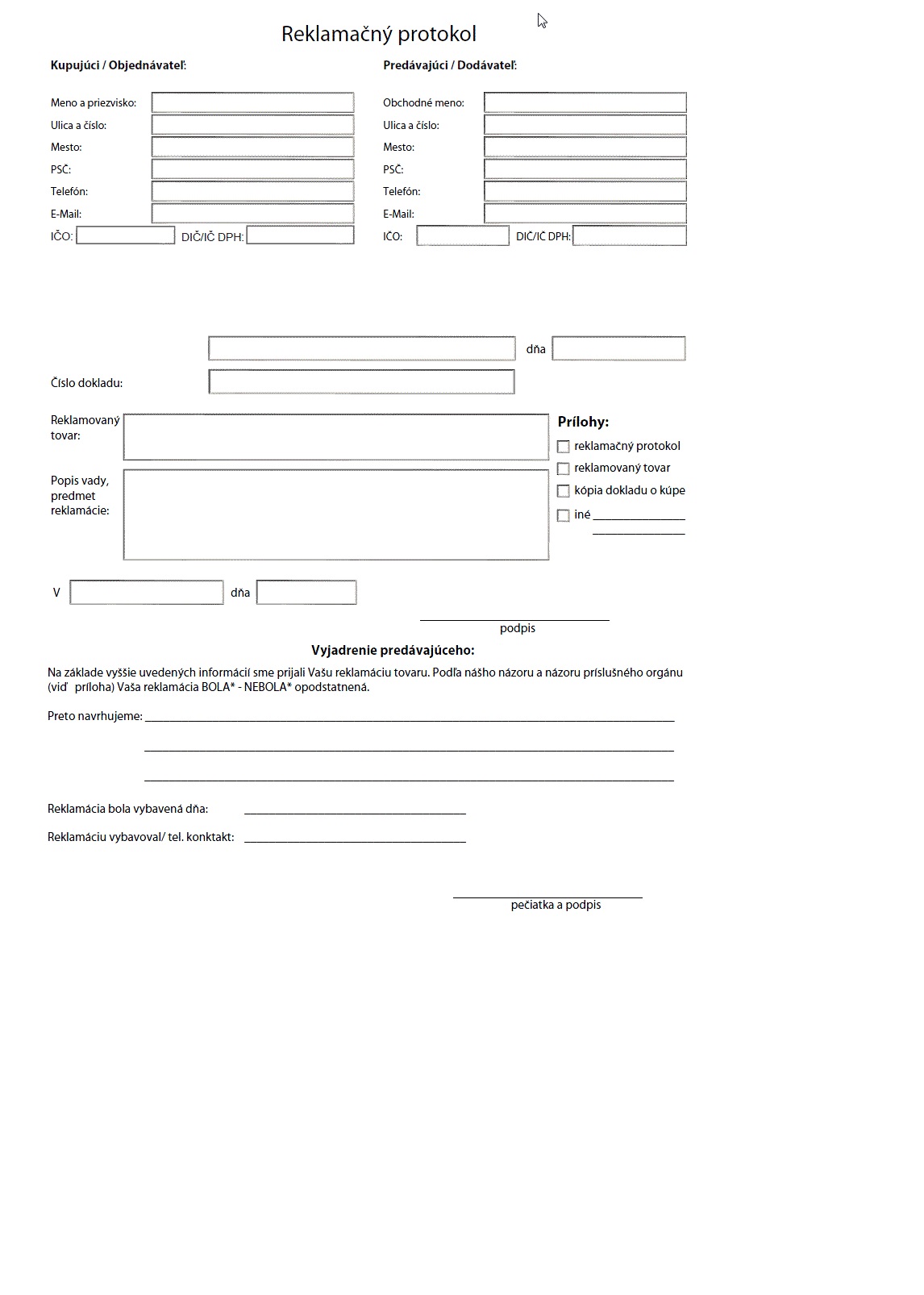 Reklamačný protokol

Kupujúci / Objednávateľ:

Meno a priezvisko:
Ulica a číslo:
Mesto:
PSČ:
Telefón:
E-Mail:
IČO: DIČ/IČ DPH:

Predávajúci / Dodávateľ:

Obchodné meno:
Ulica a číslo:
Mesto:
PSČ:
Telefón:
E-Mail:
IČO: DIČ/IČ DPH:

dňa

Číslo dokladu:

Reklamovaný tovar:

Popis vady, predmet reklamácie:

Prílohy:
reklamačný protokol
reklamovaný tovar
kópia dokladu o kúpe
iné

V dňa

podpis

Vyjadrenie predávajúceho:

Na základe vyššie uvedených informácií sme prijali Vašu reklamáciu tovaru. Podľa nášho názoru a názoru príslušného orgánu (viď príloha) Vaša reklamácia BOLA* - NEBOLA* opodstatnená.

Preto navrhujeme:

Reklamácia bola vybavená dňa:

Reklamáciu vybavoval/ tel. konktakt:

pečiatka a podpis